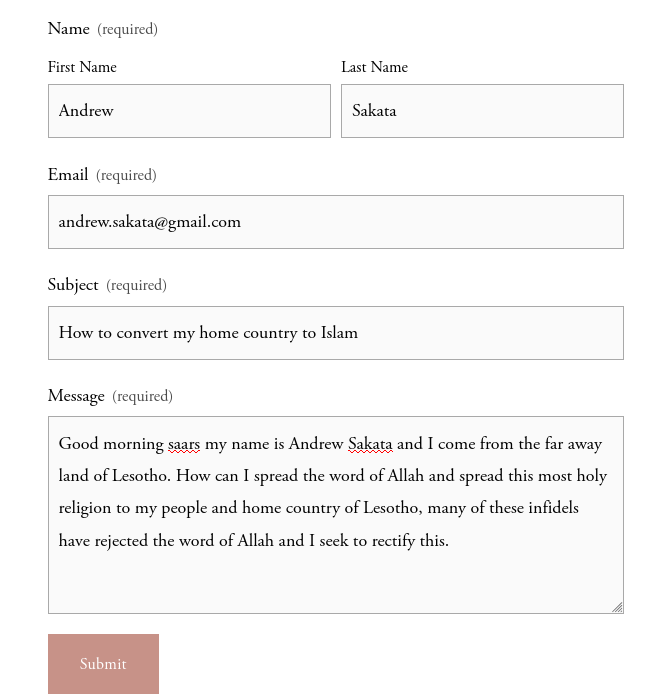 Name (required)

First Name

Andrew

Last Name

Sakata

Email (required)

andrew.sakata@gmail.com

Subject (required)

How to convert my home country to Islam

Message (required)

Good morning saars my name is Andrew Sakata and I come from the far away land of Lesotho. How can I spread the word of Allah and spread this most holy religion to my people and home country of Lesotho, many of these infidels have rejected the word of Allah and I seek to rectify this.

Submit